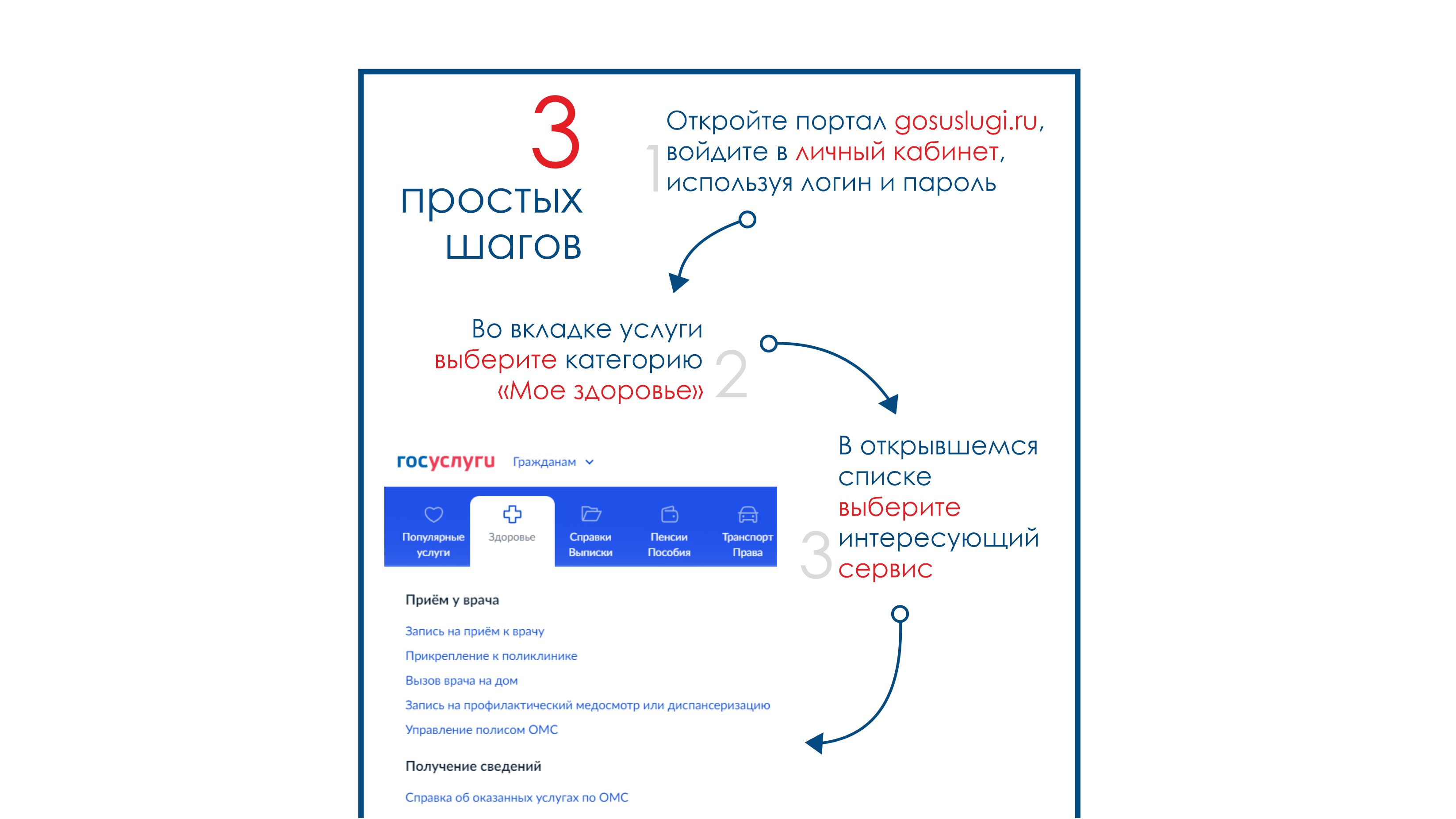 3
простых шагов

1 Откройте портал gosuslugi.ru, войдите в личный кабинет, используя логин и пароль

Во вкладке услуги выберите категорию «Мое здоровье» 2

3 В открывшемся списке выберите интересующий сервис

госуслуги Гражданам

Популярные услуги
Здоровье
Справки Выписки
Пенсии Пособия
Транспорт Права

Приём у врача

Запись на приём к врачу
Прикрепление к поликлинике
Вызов врача на дом
Запись на профилактический медосмотр или диспансеризацию
Управление полисом ОМС

Получение сведений

Справка об оказанных услугах по ОМС